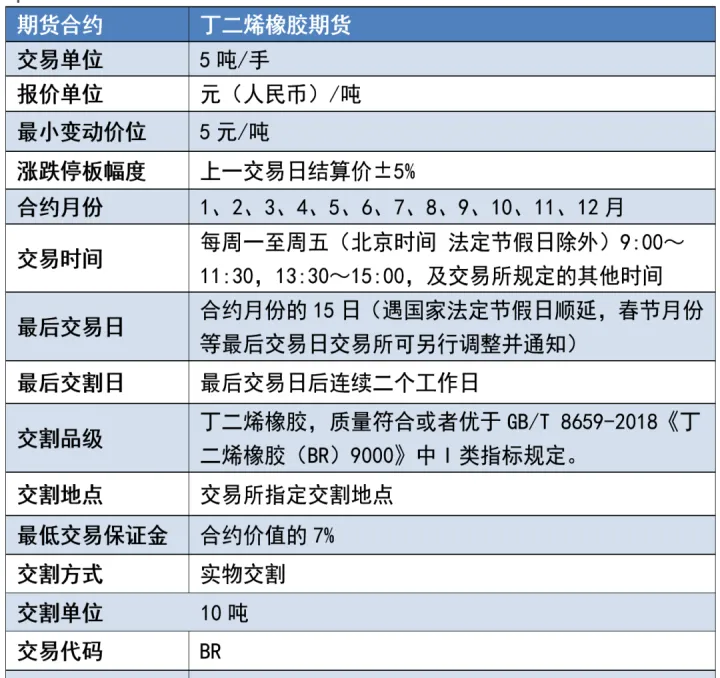 | 期货合约 | 丁二烯橡胶期货 |
|---|---|
| 交易单位 | 5 吨/手 |
| 报价单位 | 元（人民币）/吨 |
| 最小变动价位 | 5 元/吨 |
| 涨跌停板幅度 | 上一交易日结算价±5% |
| 合约月份 | 1、2、3、4、5、6、7、8、9、10、11、12 月 |
| 交易时间 | 每周一至周五（北京时间 法定节假日除外）9:00～11:30，13:30～15:00，及交易所规定的其他时间 |
| 最后交易日 | 合约月份的 15 日（遇国家法定节假日顺延，春节月份等最后交易日交易所可另行调整并通知） |
| 最后交割日 | 最后交易日后连续二个工作日 |
| 交割品级 | 丁二烯橡胶，质量符合或者优于 GB/T 8659-2018《丁二烯橡胶（BR）9000》中 I 类指标规定。 |
| 交割地点 | 交易所指定交割地点 |
| 最低交易保证金 | 合约价值的 7% |
| 交割方式 | 实物交割 |
| 交割单位 | 10 吨 |
| 交易代码 | BR |